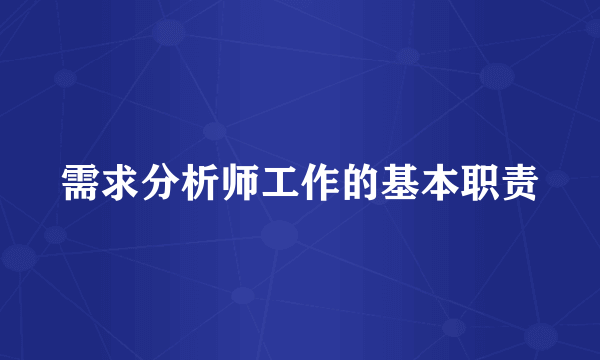 需求分析师工作的基本职责